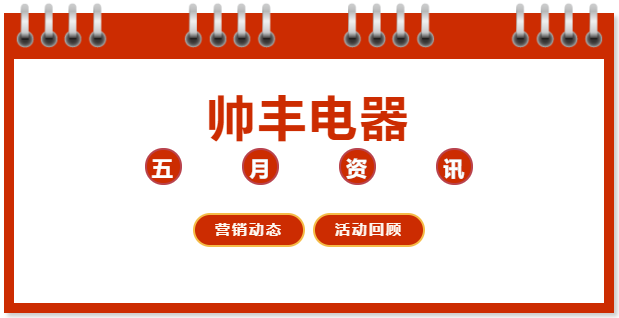 帅丰电器

五 月 资 讯

营销动态 活动回顾